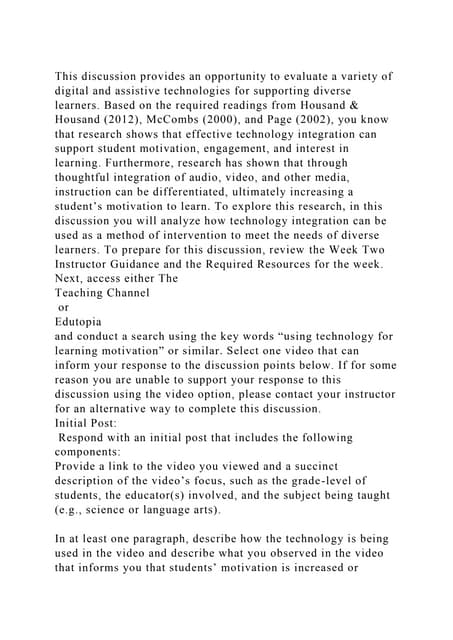 This discussion provides an opportunity to evaluate a variety of digital and assistive technologies for supporting diverse learners. Based on the required readings from Housand & Housand (2012), McCombs (2000), and Page (2002), you know that research shows that effective technology integration can support student motivation, engagement, and interest in learning. Furthermore, research has shown that through thoughtful integration of audio, video, and other media, instruction can be differentiated, ultimately increasing a student's motivation to learn. To explore this research, in this discussion you will analyze how technology integration can be used as a method of intervention to meet the needs of diverse learners. To prepare for this discussion, review the Week Two Instructor Guidance and the Required Resources for the week. Next, access either The
Teaching Channel
or
Edutopia
and conduct a search using the key words "using technology for learning motivation" or similar. Select one video that can inform your response to the discussion points below. If for some reason you are unable to support your response to this discussion using the video option, please contact your instructor for an alternative way to complete this discussion.
Initial Post:
Respond with an initial post that includes the following components:
Provide a link to the video you viewed and a succinct description of the video's focus, such as the grade-level of students, the educator(s) involved, and the subject being taught (e.g., science or language arts).

In at least one paragraph, describe how the technology is being used in the video and describe what you observed in the video that informs you that students' motivation is increased or